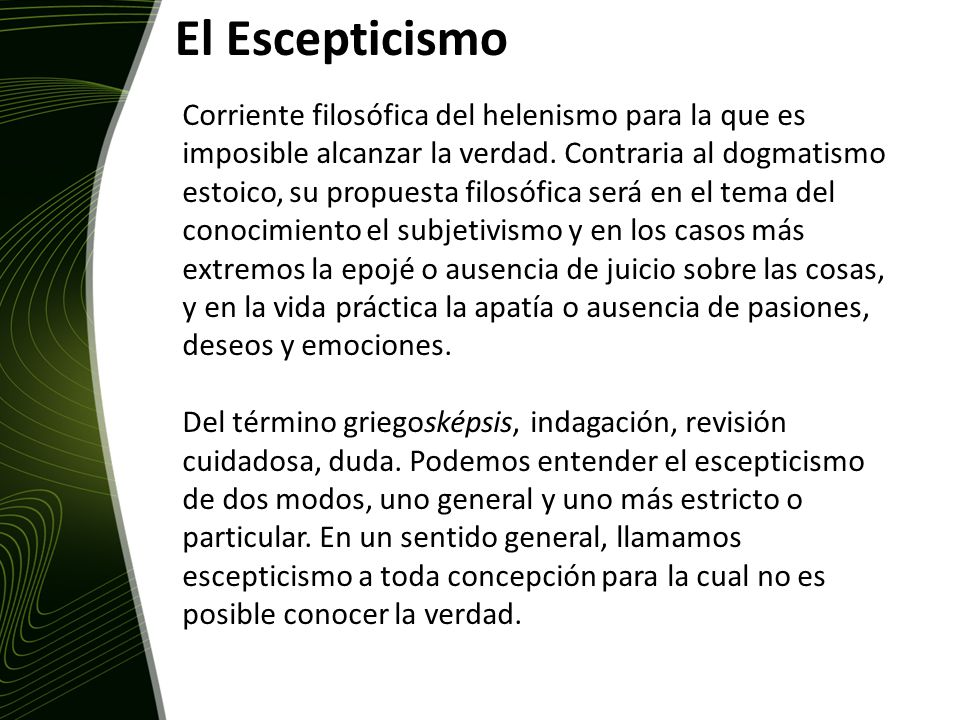 El Escepticismo

Corriente filosófica del helenismo para la que es imposible alcanzar la verdad. Contraria al dogmatismo estoico, su propuesta filosófica será en el tema del conocimiento el subjetivismo y en los casos más extremos la epojé o ausencia de juicio sobre las cosas, y en la vida práctica la apatía o ausencia de pasiones, deseos y emociones.

Del término griegosképsis, indagación, revisión cuidadosa, duda. Podemos entender el escepticismo de dos modos, uno general y uno más estricto o particular. En un sentido general, llamamos escepticismo a toda concepción para la cual no es posible conocer la verdad.